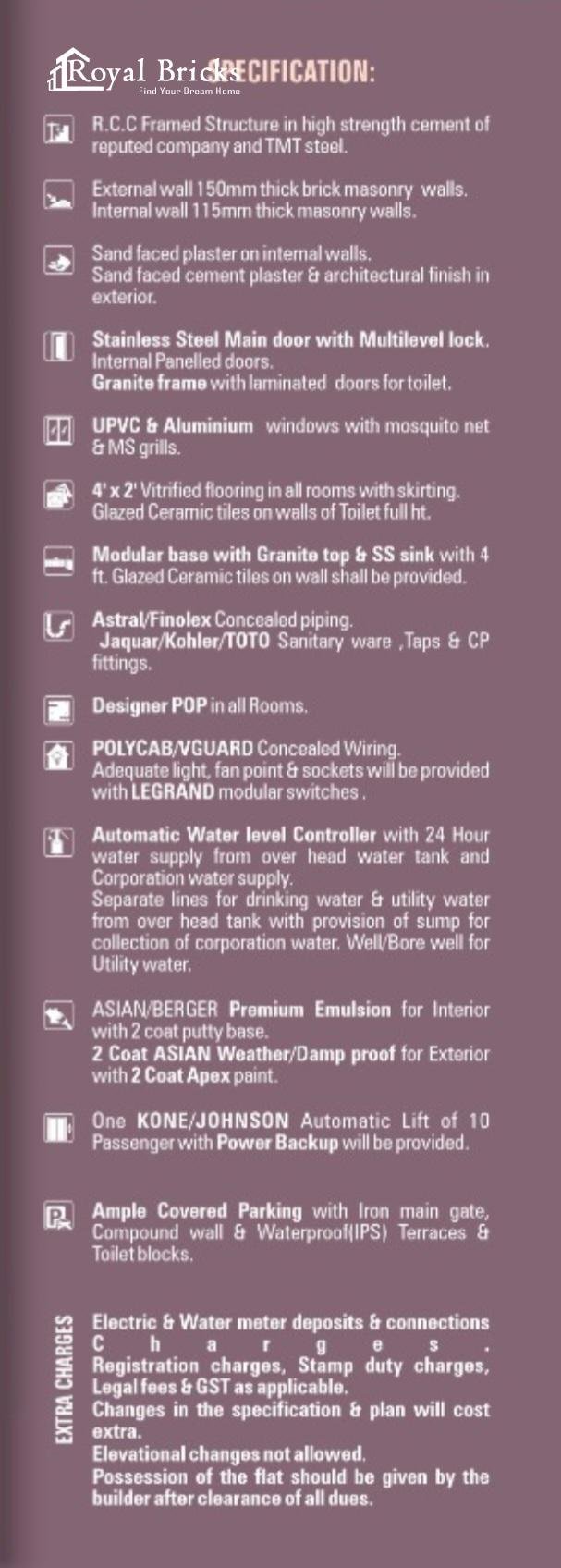 Royal Bricks
Find Your Dream Home
SPECIFICATION:

R.C.C Framed Structure in high strength cement of reputed company and TMT steel.

External wall 150mm thick brick masonry walls. Internal wall 115mm thick masonry walls.

Sand faced plaster on internal walls. Sand faced cement plaster & architectural finish in exterior.

Stainless Steel Main door with Multilevel lock. Internal Panelled doors. Granite frame with laminated doors for toilet.

UPVC & Aluminium windows with mosquito net & MS grills.

4' x 2' Vitrified flooring in all rooms with skirting. Glazed Ceramic tiles on walls of Toilet full ht.

Modular base with Granite top & SS sink with 4 ft. Glazed Ceramic tiles on wall shall be provided.

Astral/Finolex Concealed piping. Jaquar/Kohler/TOTO Sanitary ware ,Taps & CP fittings.

Designer POP in all Rooms.

POLYCAB/VGUARD Concealed Wiring. Adequate light, fan point & sockets will be provided with LEGRAND modular switches .

Automatic Water level Controller with 24 Hour water supply from over head water tank and Corporation water supply. Separate lines for drinking water & utility water from over head tank with provision of sump for collection of corporation water. Well/Bore well for Utility water.

ASIAN/BERGER Premium Emulsion for Interior with 2 coat putty base. 2 Coat ASIAN Weather/Damp proof for Exterior with 2 Coat Apex paint.

One KONE/JOHNSON Automatic Lift of 10 Passenger with Power Backup will be provided.

Ample Covered Parking with Iron main gate, Compound wall & Waterproof(IPS) Terraces & Toilet blocks.

EXTRA CHARGES

Electric & Water meter deposits & connections Charges. Registration charges, Stamp duty charges, Legal fees & GST as applicable. Changes in the specification & plan will cost extra. Elevational changes not allowed. Possession of the flat should be given by the builder after clearance of all dues.